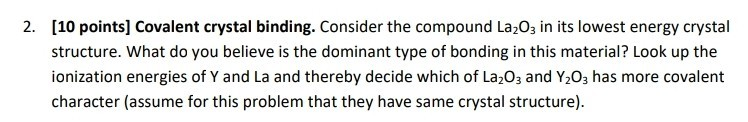 2. [10 points] Covalent crystal binding. Consider the compound $La_2O_3$ in its lowest energy crystal structure. What do you believe is the dominant type of bonding in this material? Look up the ionization energies of Y and La and thereby decide which of $La_2O_3$ and $Y_2O_3$ has more covalent character (assume for this problem that they have same crystal structure).